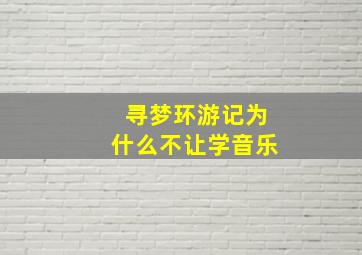 寻梦环游记为什么不让学音乐